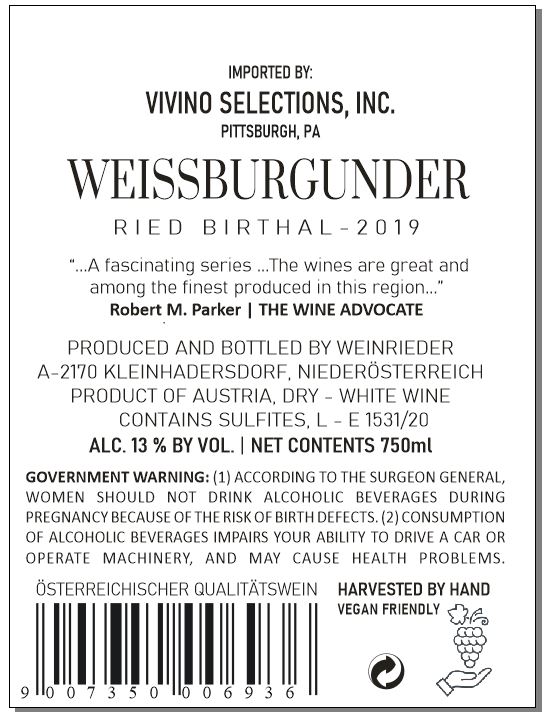 IMPORTED BY:
VIVINO SELECTIONS, INC.
PITTSBURGH, PA

WEISSBURGUNDER

RIED BIRTHAL-2019

"...A fascinating series ...The wines are great and among the finest produced in this region..."
Robert M. Parker | THE WINE ADVOCATE

PRODUCED AND BOTTLED BY WEINRIEDER
A-2170 KLEINHADERSDORF, NIEDERÖSTERREICH
PRODUCT OF AUSTRIA, DRY - WHITE WINE
CONTAINS SULFITES, L - E 1531/20
ALC. 13 % BY VOL. | NET CONTENTS 750ml

GOVERNMENT WARNING: (1) ACCORDING TO THE SURGEON GENERAL, WOMEN SHOULD NOT DRINK ALCOHOLIC BEVERAGES DURING PREGNANCY BECAUSE OF THE RISK OF BIRTH DEFECTS. (2) CONSUMPTION OF ALCOHOLIC BEVERAGES IMPAIRS YOUR ABILITY TO DRIVE A CAR OR OPERATE MACHINERY, AND MAY CAUSE HEALTH PROBLEMS.

ÖSTERREICHISCHER QUALITÄTSWEIN

9 007350 006936

HARVESTED BY HAND
VEGAN FRIENDLY